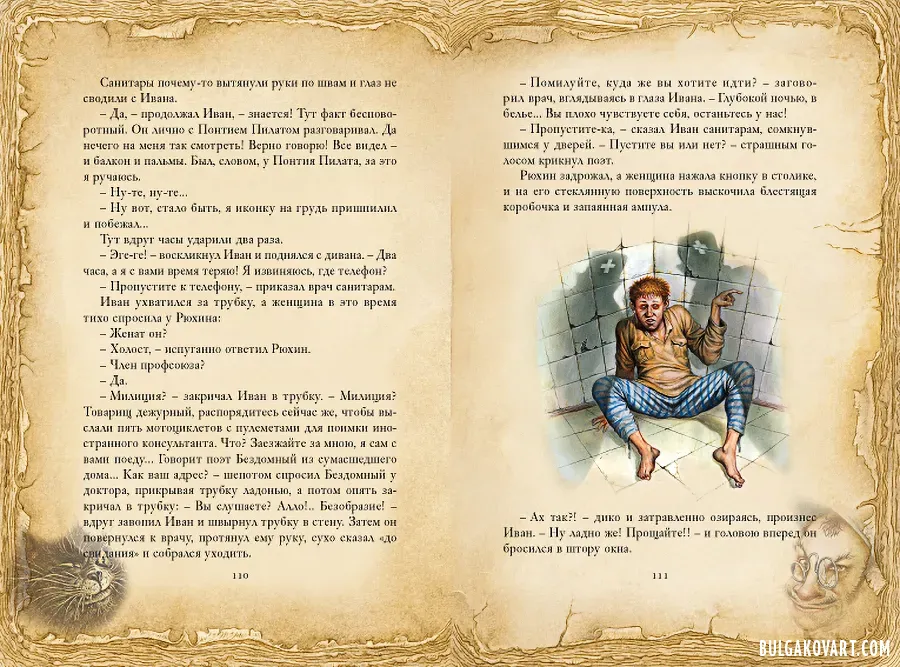 Санитары почему-то вытянули руки по швам и глаз не сводили с Ивана.

– Да, – продолжал Иван, – знается! Тут факт бесповоротный. Он лично с Понтием Пилатом разговаривал. Да нечего на меня так смотреть! Верно говорю! Все видел – и балкон и пальмы. Был, словом, у Понтия Пилата, за это я ручаюсь.

– Ну-те, ну-те...

– Ну вот, стало быть, я иконку на грудь пришпилил и побежал...

Тут вдруг часы ударили два раза.

– Эге-ге! – воскликнул Иван и поднялся с дивана. – Два часа, а я с вами время теряю! Я извиняюсь, где телефон?

– Пропустите к телефону, – приказал врач санитарам.

Иван ухватился за трубку, а женщина в это время тихо спросила у Рюхина:

– Женат он?

– Холост, – испуганно ответил Рюхин.

– Член профсоюза?

– Да.

– Милиция? – закричал Иван в трубку. – Милиция? Товарищ дежурный, распорядитесь сейчас же, чтобы выслали пять мотоциклетов с пулеметами для поимки иностранного консультанта. Что? Заезжайте за мною, я сам с вами поеду... Говорит поэт Бездомный из сумасшедшего дома... Как ваш адрес? – шепотом спросил Бездомный у доктора, прикрывая трубку ладонью, а потом опять закричал в трубку: – Вы слушаете? Алло!.. Безобразие! – вдруг завопил Иван и швырнул трубку в стену. Затем он повернулся к врачу, протянул ему руку, сухо сказал «до свидания» и собрался уходить.

110

– Помилуйте, куда же вы хотите идти? – заговорил врач, вглядываясь в глаза Ивана. – Глубокой ночью, в белье... Вы плохо чувствуете себя, останьтесь у нас!

– Пропустите-ка, – сказал Иван санитарам, сомкнувшимся у дверей. – Пустите вы или нет? – страшным голосом крикнул поэт.

Рюхин задрожал, а женщина нажала кнопку в столике, и на его стеклянную поверхность выскочила блестящая коробочка и запаянная ампула.

– Ах так?! – дико и затравленно озираясь, произнес Иван. – Ну ладно же! Прощайте!! – и головою вперед он бросился в штору окна.

111

BULGAKOVART.COM